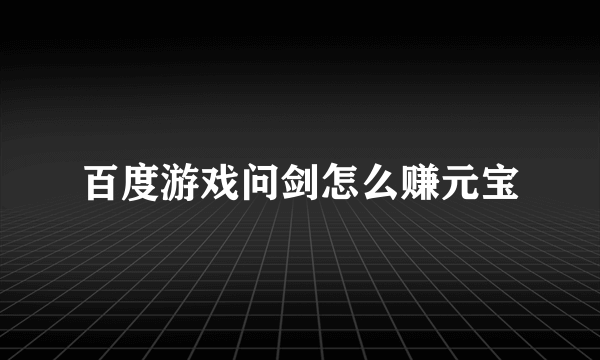 百度游戏问剑怎么赚元宝